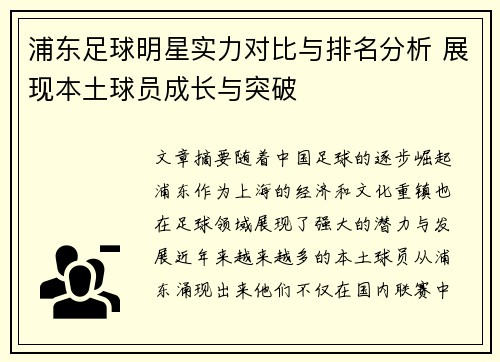 浦东足球明星实力对比与排名分析 展现本土球员成长与突破

文章摘要随着中国足球的逐步崛起浦东作为上海的经济和文化重镇也在足球领域展现了强大的潜力与发展近年来越来越多的本土球员从浦东涌现出来他们不仅在国内联赛中